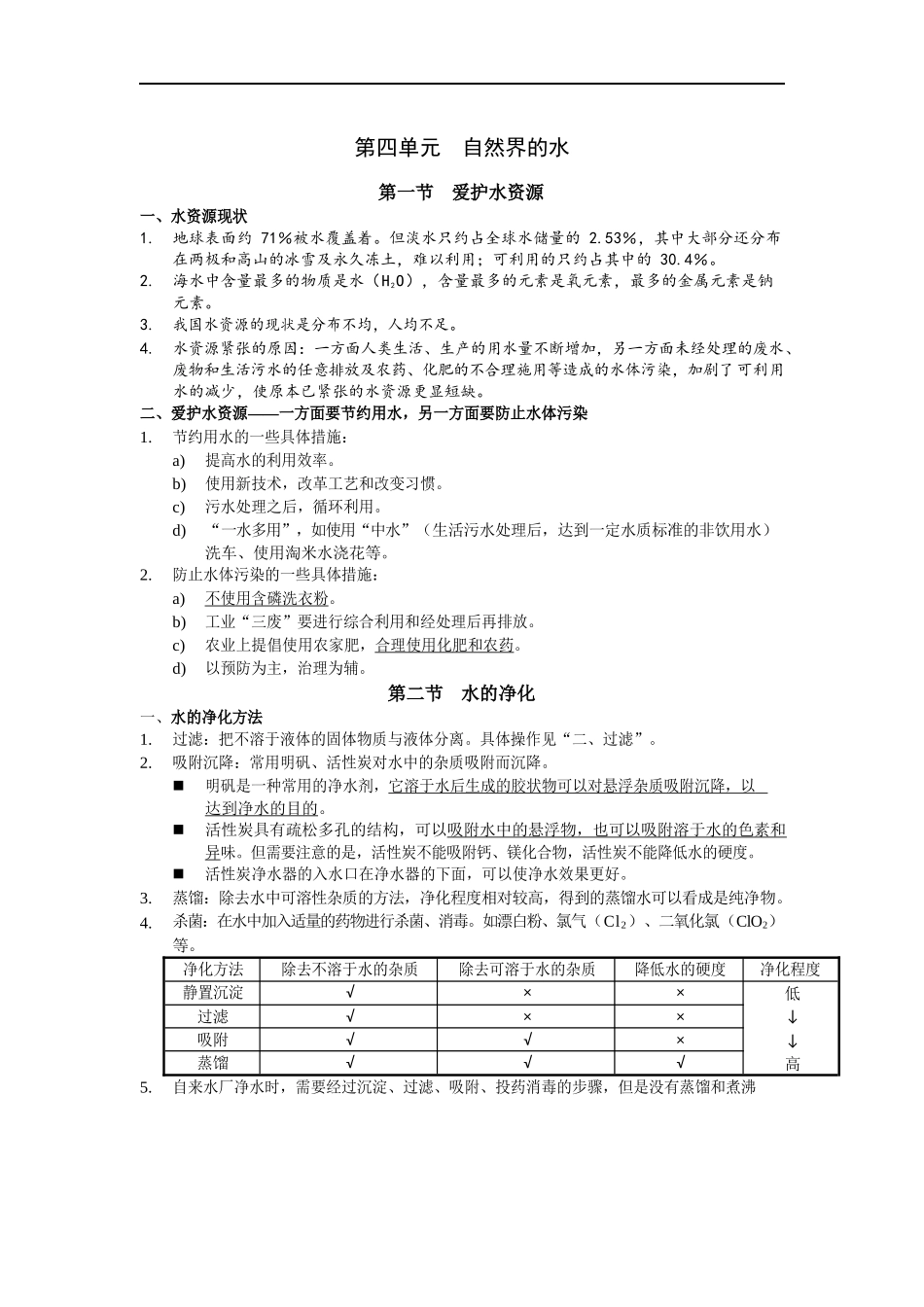 第四单元　自然界的水

第一节　爱护水资源

一、水资源现状

1. 地球表面约 71%被水覆盖着。但淡水只约占全球水储量的 2.53%，其中大部分还分布在两极和高山的冰雪及永久冻土，难以利用；可利用的只约占其中的 30.4%。

2. 海水中含量最多的物质是水（$H_2O$），含量最多的元素是氧元素，最多的金属元素是钠元素。

3. 我国水资源的现状是分布不均，人均不足。

4. 水资源紧张的原因：一方面人类生活、生产的用水量不断增加，另一方面未经处理的废水、废物和生活污水的任意排放及农药、化肥的不合理施用等造成的水体污染，加剧了可利用水的减少，使原本已紧张的水资源更显短缺。

二、爱护水资源——一方面要节约用水，另一方面要防止水体污染

1. 节约用水的一些具体措施：

a) 提高水的利用效率。

b) 使用新技术，改革工艺和改变习惯。

c) 污水处理之后，循环利用。

d) “一水多用”，如使用“中水”（生活污水处理后，达到一定水质标准的非饮用水）洗车、使用淘米水浇花等。

2. 防止水体污染的一些具体措施：

a) 不使用含磷洗衣粉。

b) 工业“三废”要进行综合利用和经处理后再排放。

c) 农业上提倡使用农家肥，合理使用化肥和农药。

d) 以预防为主，治理为辅。

第二节　水的净化

一、水的净化方法

1. 过滤：把不溶于液体的固体物质与液体分离。具体操作见“二、过滤”。

2. 吸附沉降：常用明矾、活性炭对水中的杂质吸附而沉降。

■ 明矾是一种常用的净水剂，它溶于水后生成的胶状物可以对悬浮杂质吸附沉降，以达到净水的目的。

■ 活性炭具有疏松多孔的结构，可以吸附水中的悬浮物，也可以吸附溶于水的色素和异味。但需要注意的是，活性炭不能吸附钙、镁化合物，活性炭不能降低水的硬度。

■ 活性炭净水器的入水口在净水器的下面，可以使净水效果更好。

3. 蒸馏：除去水中可溶性杂质的方法，净化程度相对较高，得到的蒸馏水可以看成是纯净物。

4. 杀菌：在水中加入适量的药物进行杀菌、消毒。如漂白粉、氯气（$Cl_2$）、二氧化氯（$ClO_2$）等。

| 净化方法 | 除去不溶于水的杂质 | 除去可溶于水的杂质 | 降低水的硬度 | 净化程度 |
|---|---|---|---|---|
| 静置沉淀 | √ | × | × | 低 |
| 过滤 | √ | × | × | ↓ |
| 吸附 | √ | √ | × | ↓ |
| 蒸馏 | √ | √ | √ | 高 |

5. 自来水厂净水时，需要经过沉淀、过滤、吸附、投药消毒的步骤，但是没有蒸馏和煮沸